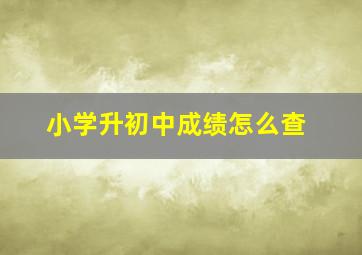 小学升初中成绩怎么查